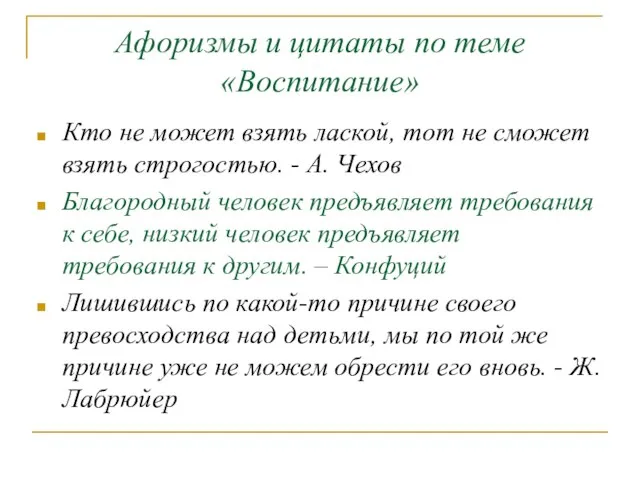 Афоризмы и цитаты по теме «Воспитание»

Кто не может взять лаской, тот не сможет взять строгостью. - А. Чехов

Благородный человек предъявляет требования к себе, низкий человек предъявляет требования к другим. – Конфуций

Лишившись по какой-то причине своего превосходства над детьми, мы по той же причине уже не можем обрести его вновь. - Ж. Лабрюйер